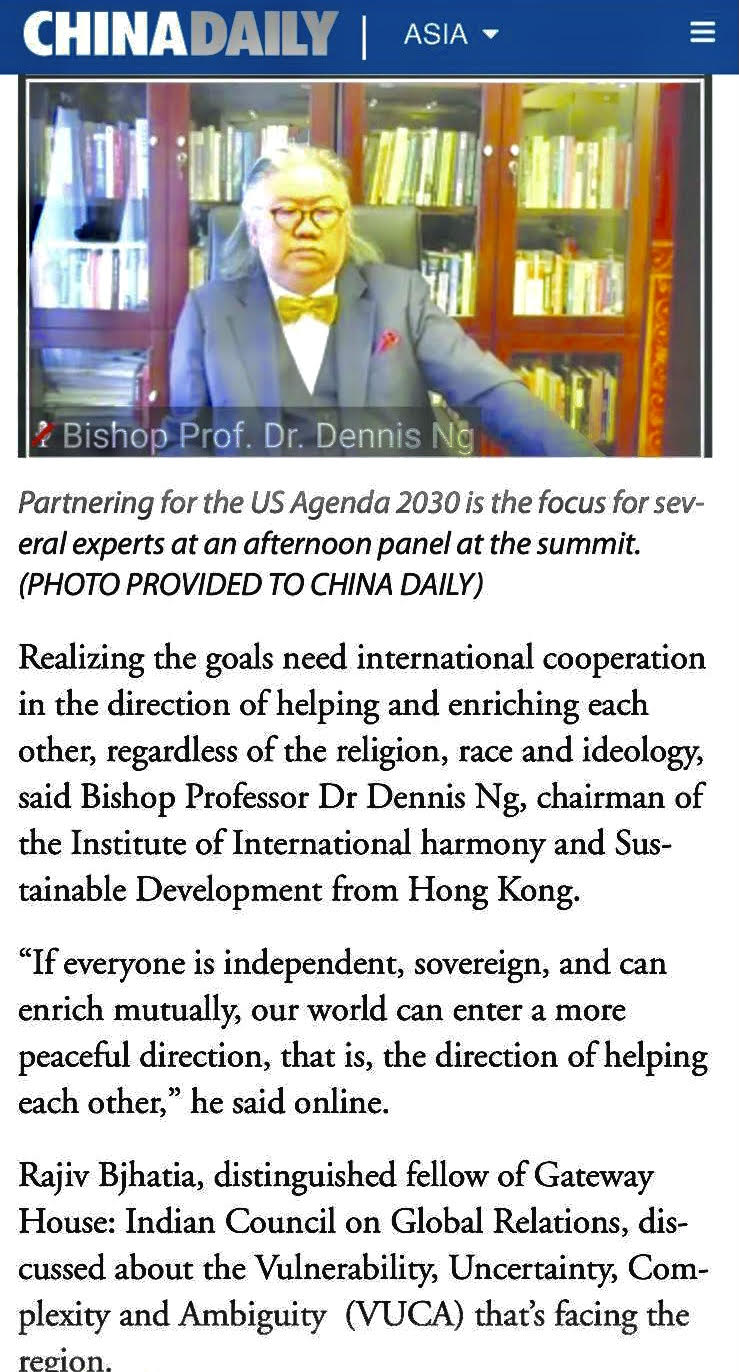 CHINADAILY | ASIA

Bishop Prof. Dr. Dennis Ng

Partnering for the US Agenda 2030 is the focus for several experts at an afternoon panel at the summit. (PHOTO PROVIDED TO CHINA DAILY)

Realizing the goals need international cooperation in the direction of helping and enriching each other, regardless of the religion, race and ideology, said Bishop Professor Dr Dennis Ng, chairman of the Institute of International harmony and Sustainable Development from Hong Kong.

“If everyone is independent, sovereign, and can enrich mutually, our world can enter a more peaceful direction, that is, the direction of helping each other,” he said online.

Rajiv Bjhatia, distinguished fellow of Gateway House: Indian Council on Global Relations, discussed about the Vulnerability, Uncertainty, Complexity and Ambiguity (VUCA) that’s facing the region.